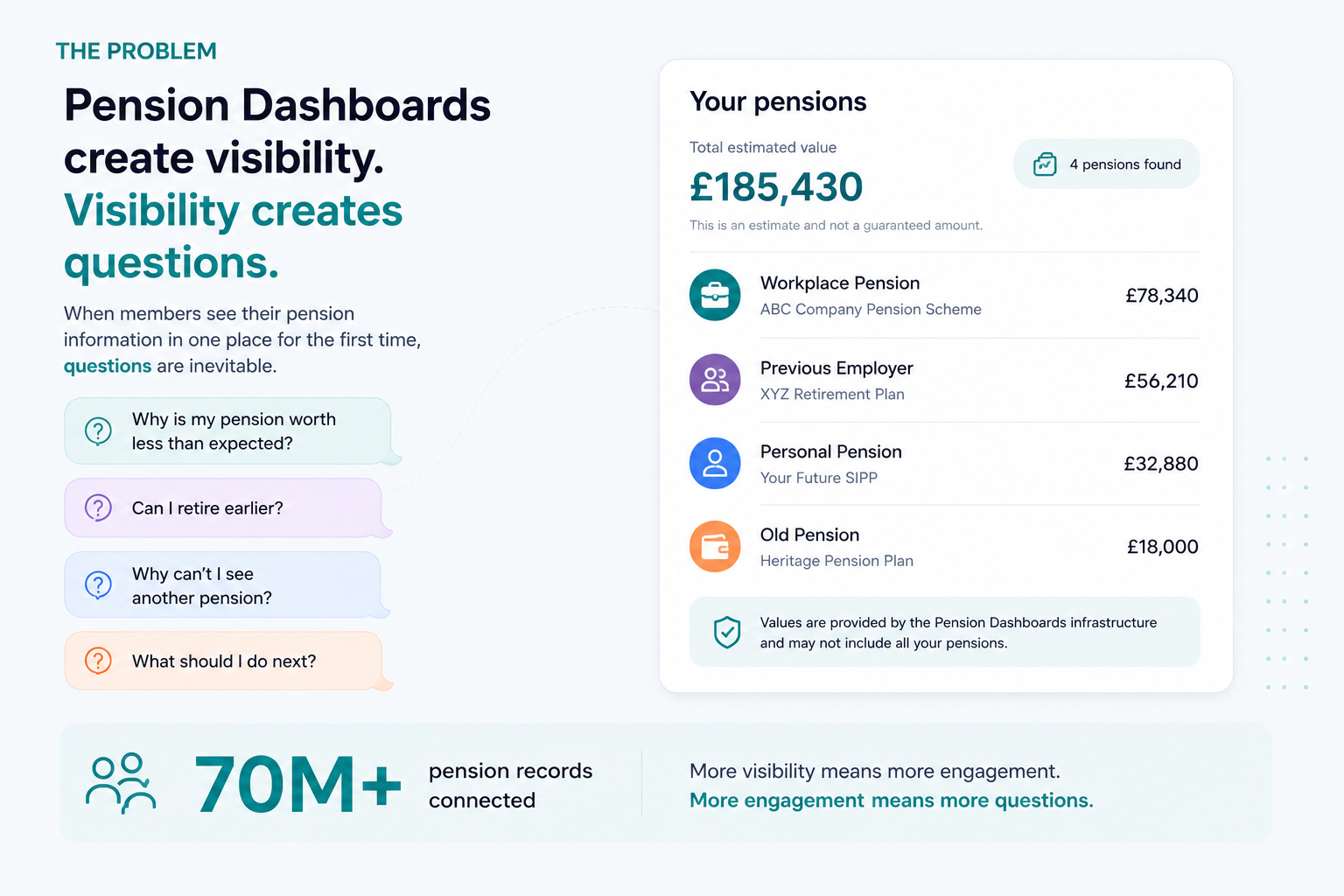 THE PROBLEM

Pension Dashboards create visibility. Visibility creates questions.

When members see their pension information in one place for the first time, questions are inevitable.

Why is my pension worth less than expected?

Can I retire earlier?

Why can't I see another pension?

What should I do next?

Your pensions

Total estimated value

£185,430

This is an estimate and not a guaranteed amount.

4 pensions found

Workplace Pension
ABC Company Pension Scheme
£78,340

Previous Employer
XYZ Retirement Plan
£56,210

Personal Pension
Your Future SIPP
£32,880

Old Pension
Heritage Pension Plan
£18,000

Values are provided by the Pension Dashboards infrastructure and may not include all your pensions.

70M+ pension records connected

More visibility means more engagement.
More engagement means more questions.